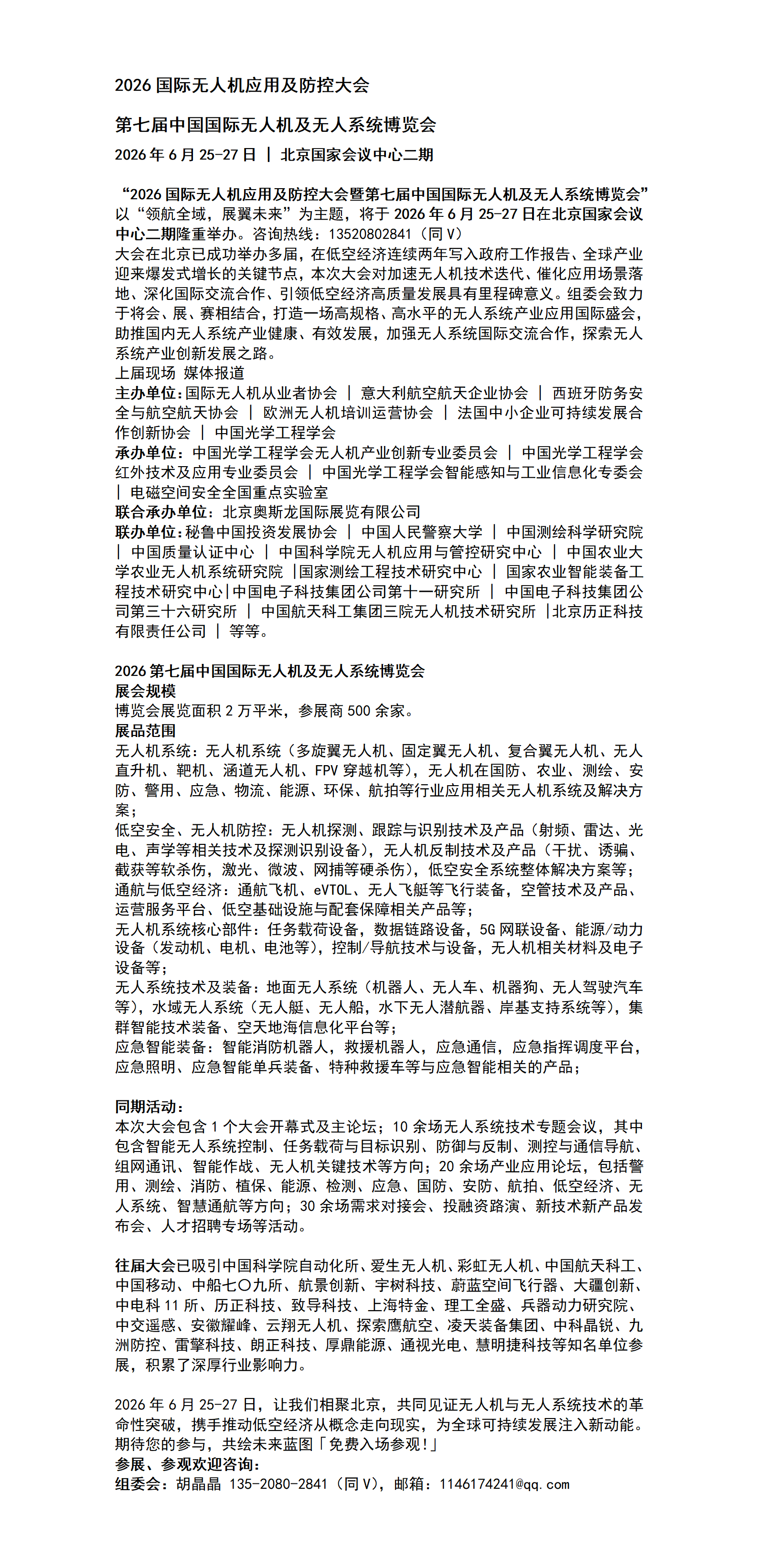 2026 国际无人机应用及防控大会

第七届中国国际无人机及无人系统博览会

2026 年 6 月 25-27 日 | 北京国家会议中心二期

“2026 国际无人机应用及防控大会暨第七届中国国际无人机及无人系统博览会”以“领航全域，展翼未来”为主题，将于 2026 年 6 月 25-27 日在北京国家会议中心二期隆重举办。咨询热线：13520802841（同 V）
大会在北京已成功举办多届，在低空经济连续两年写入政府工作报告、全球产业迎来爆发式增长的关键节点，本次大会对加速无人机技术迭代、催化应用场景落地、深化国际交流合作、引领低空经济高质量发展具有里程碑意义。组委会致力于将会、展、赛相结合，打造一场高规格、高水平的无人系统产业应用国际盛会，助推国内无人系统产业健康、有效发展，加强无人系统国际交流合作，探索无人系统产业创新发展之路。
上届现场 媒体报道
主办单位：国际无人机从业者协会 | 意大利航空航天企业协会 | 西班牙防务安全与航空航天协会 | 欧洲无人机培训运营协会 | 法国中小企业可持续发展合作创新协会 | 中国光学工程学会
承办单位：中国光学工程学会无人机产业创新专业委员会 | 中国光学工程学会红外技术及应用专业委员会 | 中国光学工程学会智能感知与工业信息化专委会 | 电磁空间安全全国重点实验室
联合承办单位：北京奥斯龙国际展览有限公司
联办单位：秘鲁中国投资发展协会 | 中国人民警察大学 | 中国测绘科学研究院 | 中国质量认证中心 | 中国科学院无人机应用与管控研究中心 | 中国农业大学农业无人机系统研究院 |国家测绘工程技术研究中心 | 国家农业智能装备工程技术研究中心|中国电子科技集团公司第十一研究所 | 中国电子科技集团公司第三十六研究所 | 中国航天科工集团三院无人机技术研究所 |北京历正科技有限责任公司 | 等等。

2026 第七届中国国际无人机及无人系统博览会
展会规模
博览会展览面积 2 万平米，参展商 500 余家。
展品范围
无人机系统：无人机系统（多旋翼无人机、固定翼无人机、复合翼无人机、无人直升机、靶机、涵道无人机、FPV 穿越机等），无人机在国防、农业、测绘、安防、警用、应急、物流、能源、环保、航拍等行业应用相关无人机系统及解决方案；
低空安全、无人机防控：无人机探测、跟踪与识别技术及产品（射频、雷达、光电、声学等相关技术及探测识别设备），无人机反制技术及产品（干扰、诱骗、截获等软杀伤，激光、微波、网捕等硬杀伤），低空安全系统整体解决方案等；
通航与低空经济：通航飞机、eVTOL、无人飞艇等飞行装备，空管技术及产品、运营服务平台、低空基础设施与配套保障相关产品等；
无人机系统核心部件：任务载荷设备，数据链路设备，5G 网联设备、能源/动力设备（发动机、电机、电池等），控制/导航技术与设备，无人机相关材料及电子设备等；
无人系统技术及装备：地面无人系统（机器人、无人车、机器狗、无人驾驶汽车等），水域无人系统（无人艇、无人船，水下无人潜航器、岸基支持系统等），集群智能技术装备、空天地海信息化平台等；
应急智能装备：智能消防机器人，救援机器人，应急通信，应急指挥调度平台，应急照明、应急智能单兵装备、特种救援车等与应急智能相关的产品；

同期活动：
本次大会包含 1 个大会开幕式及主论坛；10 余场无人系统技术专题会议，其中包含智能无人系统控制、任务载荷与目标识别、防御与反制、测控与通信导航、组网通讯、智能作战、无人机关键技术等方向；20 余场产业应用论坛，包括警用、测绘、消防、植保、能源、检测、应急、国防、安防、航拍、低空经济、无人系统、智慧通航等方向；30 余场需求对接会、投融资路演、新技术新产品发布会、人才招聘专场等活动。

往届大会已吸引中国科学院自动化所、爱生无人机、彩虹无人机、中国航天科工、中国移动、中船七〇九所、航景创新、宇树科技、蔚蓝空间飞行器、大疆创新、中电科 11 所、历正科技、致导科技、上海特金、理工全盛、兵器动力研究院、中交遥感、安徽耀峰、云翔无人机、探索鹰航空、凌天装备集团、中科晶锐、九洲防控、雷擎科技、朗正科技、厚鼎能源、通视光电、慧明捷科技等知名单位参展，积累了深厚行业影响力。

2026 年 6 月 25-27 日，让我们相聚北京，共同见证无人机与无人系统技术的革命性突破，携手推动低空经济从概念走向现实，为全球可持续发展注入新动能。期待您的参与，共绘未来蓝图「免费入场参观！」
参展、参观欢迎咨询：
组委会：胡晶晶 135-2080-2841（同 V），邮箱：1146174241@qq.com